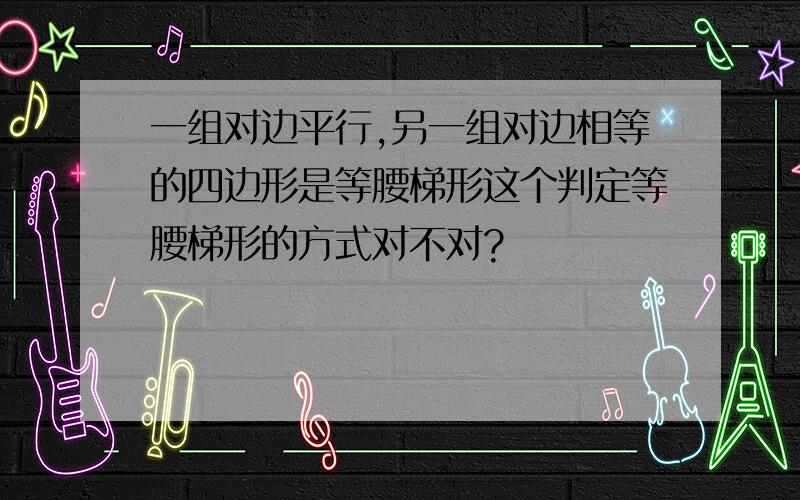 一组对边平行,另一组对边相等的四边形是等腰梯形这个判定等腰梯形的方式对不对?